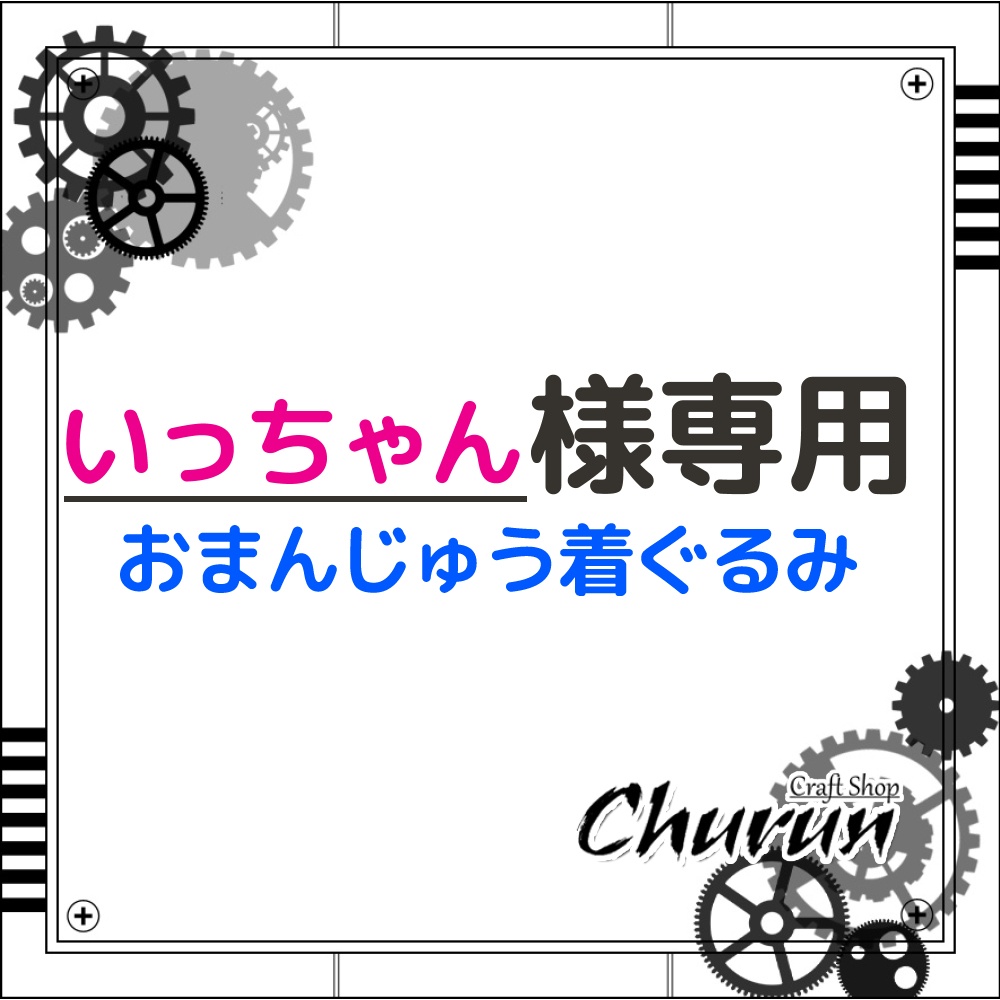 いっちゃん様専用
おまんじゅう着ぐるみ

Craft Shop
Churun